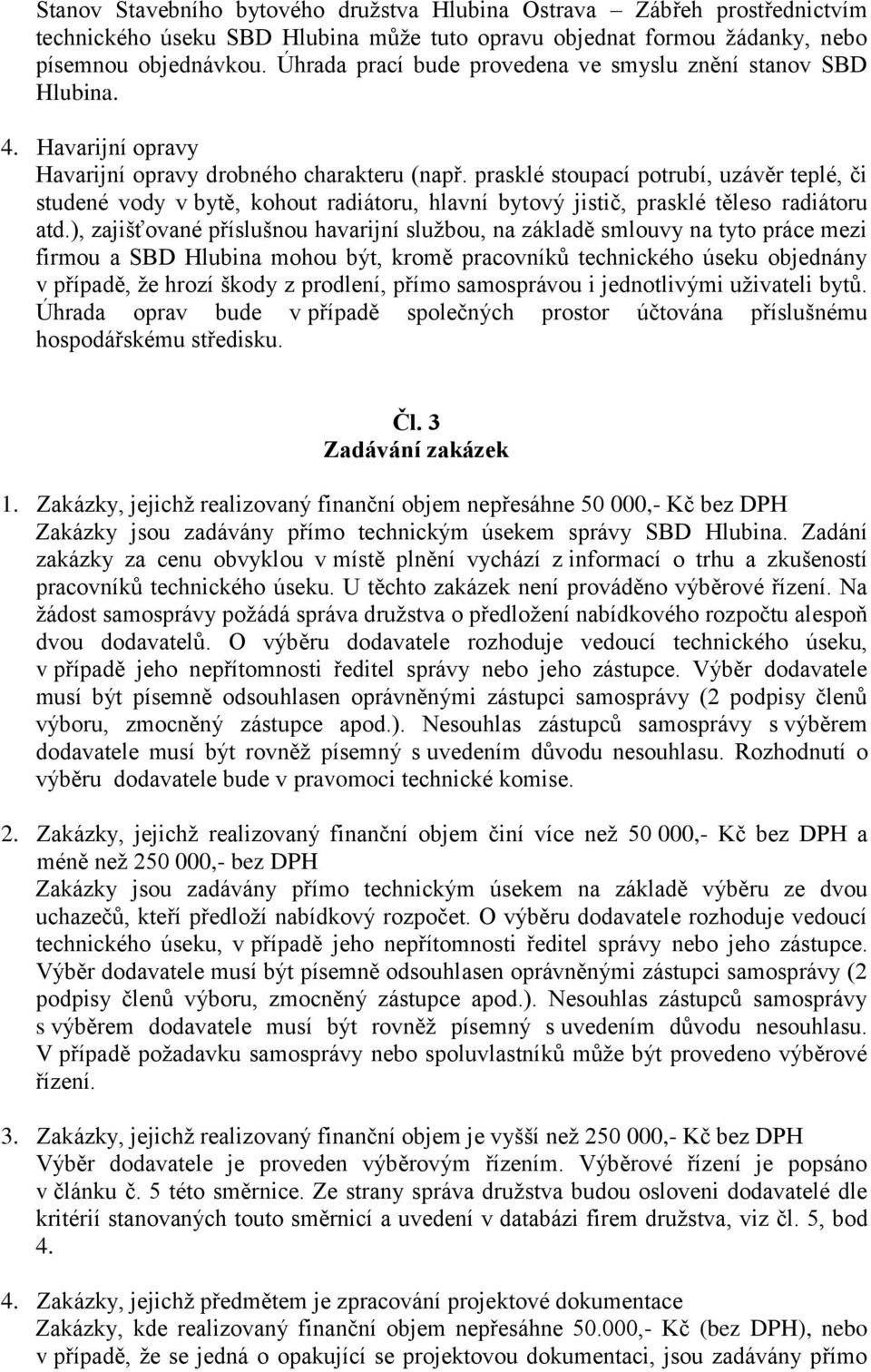 Stanov Stavebního bytového družstva Hlubina Ostrava – Zábřeh prostřednictvím technického úseku SBD Hlubina může tuto opravu objednat formou žádanky, nebo písemnou objednávkou. Úhrada prací bude provedena ve smyslu znění stanov SBD Hlubina.

4. Havarijní opravy
Havarijní opravy drobného charakteru (např. prasklé stoupací potrubí, uzávěr teplé, či studené vody v bytě, kohout radiátoru, hlavní bytový jistič, prasklé těleso radiátoru atd.), zajišťované příslušnou havarijní službou, na základě smlouvy na tyto práce mezi firmou a SBD Hlubina mohou být, kromě pracovníků technického úseku objednány v případě, že hrozí škody z prodlení, přímo samosprávou i jednotlivými uživateli bytů. Úhrada oprav bude v případě společných prostor účtována příslušnému hospodářskému středisku.

Čl. 3
Zadávání zakázek

1. Zakázky, jejichž realizovaný finanční objem nepřesáhne 50 000,- Kč bez DPH
Zakázky jsou zadávány přímo technickým úsekem správy SBD Hlubina. Zadání zakázky za cenu obvyklou v místě plnění vychází z informací o trhu a zkušeností pracovníků technického úseku. U těchto zakázek není prováděno výběrové řízení. Na žádost samosprávy požádá správa družstva o předložení nabídkového rozpočtu alespoň dvou dodavatelů. O výběru dodavatele rozhoduje vedoucí technického úseku, v případě jeho nepřítomnosti ředitel správy nebo jeho zástupce. Výběr dodavatele musí být písemně odsouhlasen oprávněnými zástupci samosprávy (2 podpisy členů výboru, zmocněný zástupce apod.). Nesouhlas zástupců samosprávy s výběrem dodavatele musí být rovněž písemný s uvedením důvodu nesouhlasu. Rozhodnutí o výběru dodavatele bude v pravomoci technické komise.

2. Zakázky, jejichž realizovaný finanční objem činí více než 50 000,- Kč bez DPH a méně než 250 000,- bez DPH
Zakázky jsou zadávány přímo technickým úsekem na základě výběru ze dvou uchazečů, kteří předloží nabídkový rozpočet. O výběru dodavatele rozhoduje vedoucí technického úseku, v případě jeho nepřítomnosti ředitel správy nebo jeho zástupce. Výběr dodavatele musí být písemně odsouhlasen oprávněnými zástupci samosprávy (2 podpisy členů výboru, zmocněný zástupce apod.). Nesouhlas zástupců samosprávy s výběrem dodavatele musí být rovněž písemný s uvedením důvodu nesouhlasu. V případě požadavku samosprávy nebo spoluvlastníků může být provedeno výběrové řízení.

3. Zakázky, jejichž realizovaný finanční objem je vyšší než 250 000,- Kč bez DPH
Výběr dodavatele je proveden výběrovým řízením. Výběrové řízení je popsáno v článku č. 5 této směrnice. Ze strany správa družstva budou osloveni dodavatelé dle kritérií stanovaných touto směrnicí a uvedení v databázi firem družstva, viz čl. 5, bod 4.

4. Zakázky, jejichž předmětem je zpracování projektové dokumentace
Zakázky, kde realizovaný finanční objem nepřesáhne 50.000,- Kč (bez DPH), nebo v případě, že se jedná o opakující se projektovou dokumentaci, jsou zadávány přímo